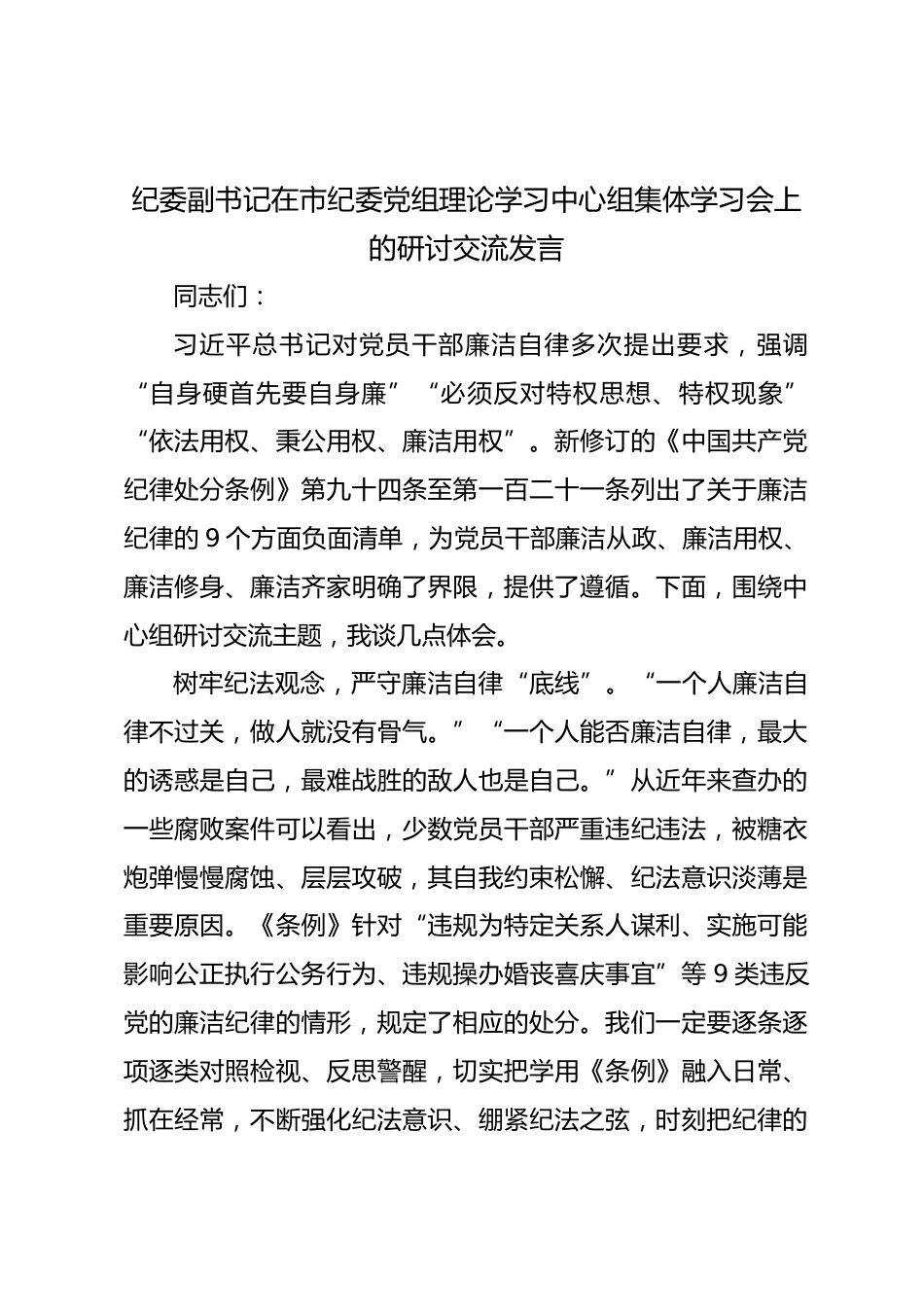 纪委副书记在市纪委党组理论学习中心组集体学习会上的研讨交流发言

同志们：

习近平总书记对党员干部廉洁自律多次提出要求，强调“自身硬首先要自身廉”“必须反对特权思想、特权现象”“依法用权、秉公用权、廉洁用权”。新修订的《中国共产党纪律处分条例》第九十四条至第一百二十一条列出了关于廉洁纪律的9个方面负面清单，为党员干部廉洁从政、廉洁用权、廉洁修身、廉洁齐家明确了界限，提供了遵循。下面，围绕中心组研讨交流主题，我谈几点体会。

树牢纪法观念，严守廉洁自律“底线”。“一个人廉洁自律不过关，做人就没有骨气。”“一个人能否廉洁自律，最大的诱惑是自己，最难战胜的敌人也是自己。”从近年来查办的一些腐败案件可以看出，少数党员干部严重违纪违法，被糖衣炮弹慢慢腐蚀、层层攻破，其自我约束松懈、纪法意识淡薄是重要原因。《条例》针对“违规为特定关系人谋利、实施可能影响公正执行公务行为、违规操办婚丧喜庆事宜”等9类违反党的廉洁纪律的情形，规定了相应的处分。我们一定要逐条逐项逐类对照检视、反思警醒，切实把学用《条例》融入日常、抓在经常，不断强化纪法意识、绷紧纪法之弦，时刻把纪律的